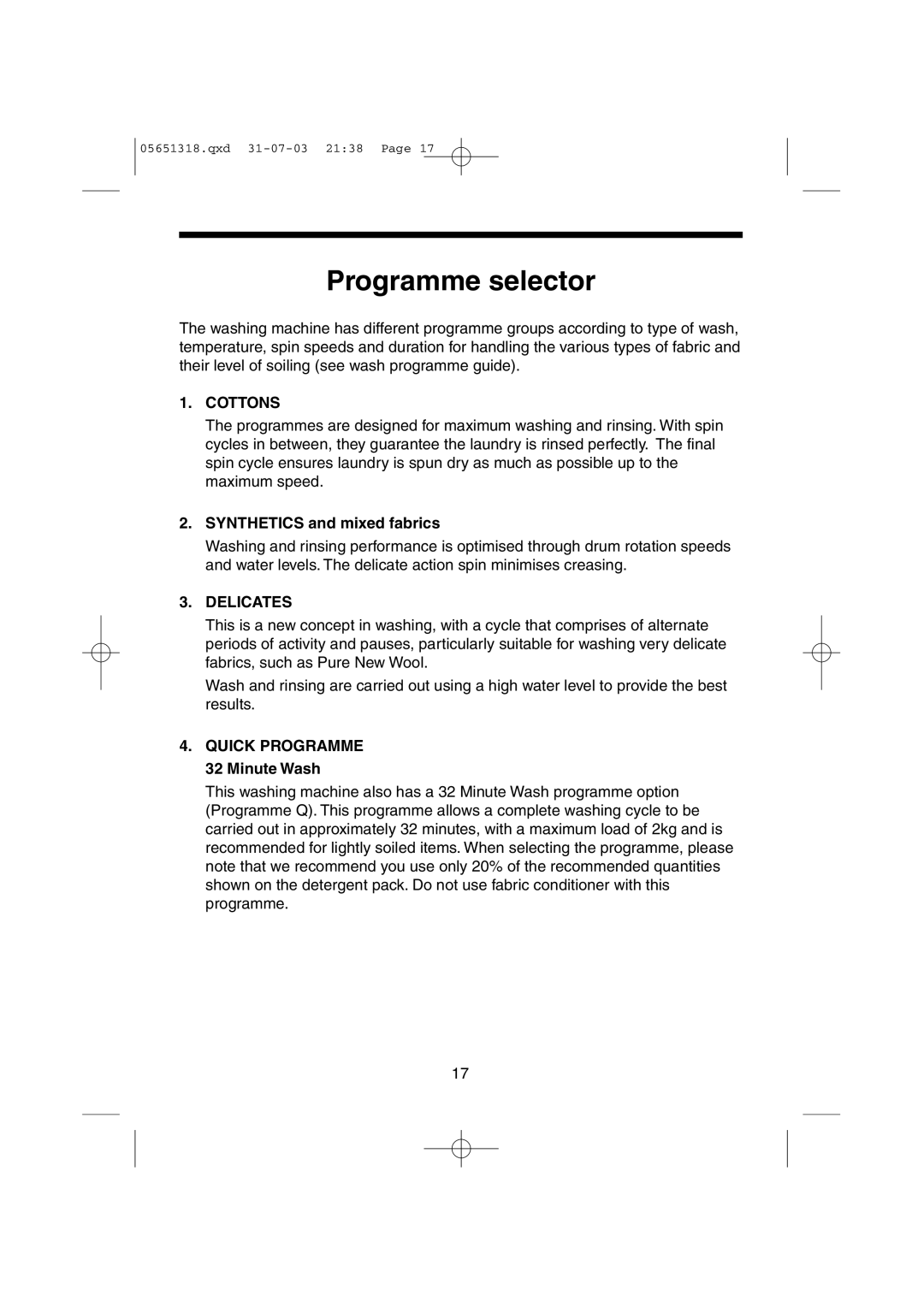 05651318.qxd 31-07-03 21:38 Page 17

Programme selector

The washing machine has different programme groups according to type of wash, temperature, spin speeds and duration for handling the various types of fabric and their level of soiling (see wash programme guide).

1. COTTONS

The programmes are designed for maximum washing and rinsing. With spin cycles in between, they guarantee the laundry is rinsed perfectly. The final spin cycle ensures laundry is spun dry as much as possible up to the maximum speed.

2. SYNTHETICS and mixed fabrics

Washing and rinsing performance is optimised through drum rotation speeds and water levels. The delicate action spin minimises creasing.

3. DELICATES

This is a new concept in washing, with a cycle that comprises of alternate periods of activity and pauses, particularly suitable for washing very delicate fabrics, such as Pure New Wool.

Wash and rinsing are carried out using a high water level to provide the best results.

4. QUICK PROGRAMME
32 Minute Wash

This washing machine also has a 32 Minute Wash programme option (Programme Q). This programme allows a complete washing cycle to be carried out in approximately 32 minutes, with a maximum load of 2kg and is recommended for lightly soiled items. When selecting the programme, please note that we recommend you use only 20% of the recommended quantities shown on the detergent pack. Do not use fabric conditioner with this programme.

17